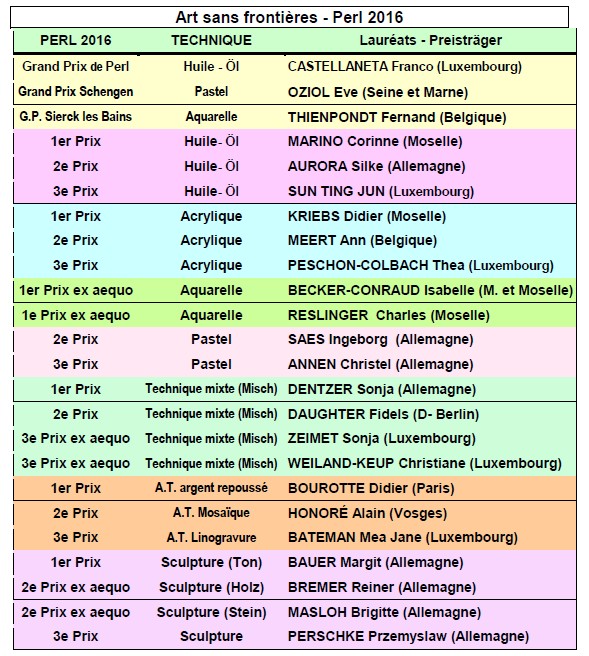 Art sans frontières - Perl 2016

| PERL 2016 | TECHNIQUE | Lauréats - Preisträger |
|---|---|---|
| Grand Prix de Perl | Huile - Öl | CASTELLANETA Franco (Luxembourg) |
| Grand Prix Schengen | Pastel | OZIOL Eve (Seine et Marne) |
| G.P. Sierck les Bains | Aquarelle | THIENPONDT Fernand (Belgique) |
| 1er Prix | Huile- Öl | MARINO Corinne (Moselle) |
| 2e Prix | Huile- Öl | AURORA Silke (Allemagne) |
| 3e Prix | Huile- Öl | SUN TING JUN (Luxembourg) |
| 1er Prix | Acrylique | KRIEBS Didier (Moselle) |
| 2e Prix | Acrylique | MEERT Ann (Belgique) |
| 3e Prix | Acrylique | PESCHON-COLBACH Thea (Luxembourg) |
| 1er Prix ex aequo | Aquarelle | BECKER-CONRAUD Isabelle (M. et Moselle) |
| 1e Prix ex aequo | Aquarelle | RESLINGER Charles (Moselle) |
| 2e Prix | Pastel | SAES Ingeborg (Allemagne) |
| 3e Prix | Pastel | ANNEN Christel (Allemagne) |
| 1er Prix | Technique mixte (Misch) | DENTZER Sonja (Allemagne) |
| 2e Prix | Technique mixte (Misch) | DAUGHTER Fidels (D- Berlin) |
| 3e Prix ex aequo | Technique mixte (Misch) | ZEIMET Sonja (Luxembourg) |
| 3e Prix ex aequo | Technique mixte (Misch) | WEILAND-KEUP Christiane (Luxembourg) |
| 1er Prix | A.T. argent repoussé | BOUROTTE Didier (Paris) |
| 2e Prix | A.T. Mosaïque | HONORÉ Alain (Vosges) |
| 3e Prix | A.T. Linogravure | BATEMAN Mea Jane (Luxembourg) |
| 1er Prix | Sculpture (Ton) | BAUER Margit (Allemagne) |
| 2e Prix ex aequo | Sculpture (Holz) | BREMER Reiner (Allemagne) |
| 2e Prix ex aequo | Sculpture (Stein) | MASLOH Brigitte (Allemagne) |
| 3e Prix | Sculpture | PERSCHKE Przemyslaw (Allemagne) |